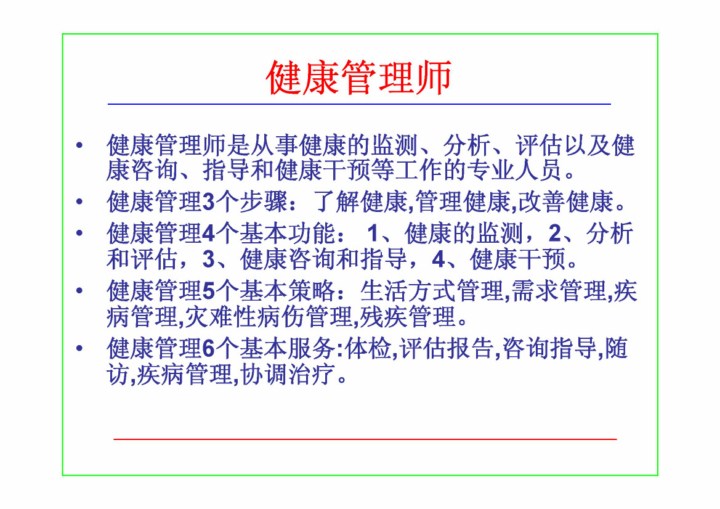 健康管理师

• 健康管理师是从事健康的监测、分析、评估以及健康咨询、指导和健康干预等工作的专业人员。

• 健康管理3个步骤：了解健康,管理健康,改善健康。

• 健康管理4个基本功能： 1、健康的监测，2、分析和评估，3、健康咨询和指导，4、健康干预。

• 健康管理5个基本策略：生活方式管理,需求管理,疾病管理,灾难性病伤管理,残疾管理。

• 健康管理6个基本服务:体检,评估报告,咨询指导,随访,疾病管理,协调治疗。